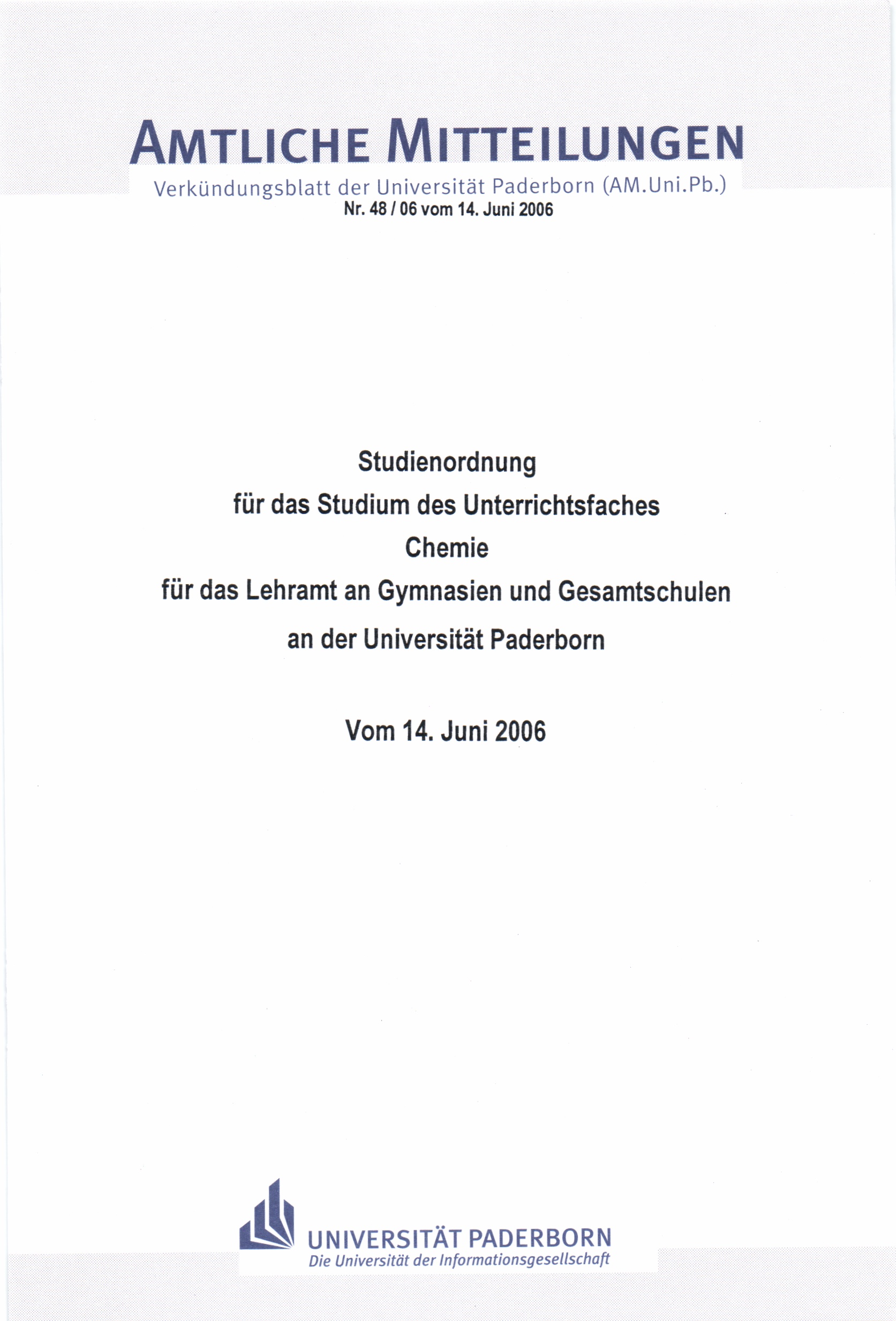 AMTLICHE MITTEILUNGEN

Verkündungsblatt der Universität Paderborn (AM.Uni.Pb.)
Nr. 48 / 06 vom 14. Juni 2006

Studienordnung
für das Studium des Unterrichtsfaches
Chemie
für das Lehramt an Gymnasien und Gesamtschulen
an der Universität Paderborn

Vom 14. Juni 2006

UNIVERSITÄT PADERBORN
Die Universität der Informationsgesellschaft